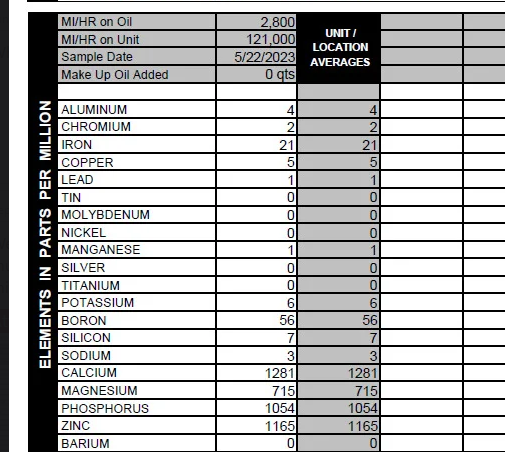 ELEMENTS IN PARTS PER MILLION

| | | UNIT / LOCATION AVERAGES |
|---|---|---|
| MI/HR on Oil | 2,800 | |
| MI/HR on Unit | 121,000 | |
| Sample Date | 5/22/2023 | |
| Make Up Oil Added | 0 qts | |
| | | |
| ALUMINUM | 4 | 4 |
| CHROMIUM | 2 | 2 |
| IRON | 21 | 21 |
| COPPER | 5 | 5 |
| LEAD | 1 | 1 |
| TIN | 0 | 0 |
| MOLYBDENUM | 0 | 0 |
| NICKEL | 0 | 0 |
| MANGANESE | 1 | 1 |
| SILVER | 0 | 0 |
| TITANIUM | 0 | 0 |
| POTASSIUM | 6 | 6 |
| BORON | 56 | 56 |
| SILICON | 7 | 7 |
| SODIUM | 3 | 3 |
| CALCIUM | 1281 | 1281 |
| MAGNESIUM | 715 | 715 |
| PHOSPHORUS | 1054 | 1054 |
| ZINC | 1165 | 1165 |
| BARIUM | 0 | 0 |